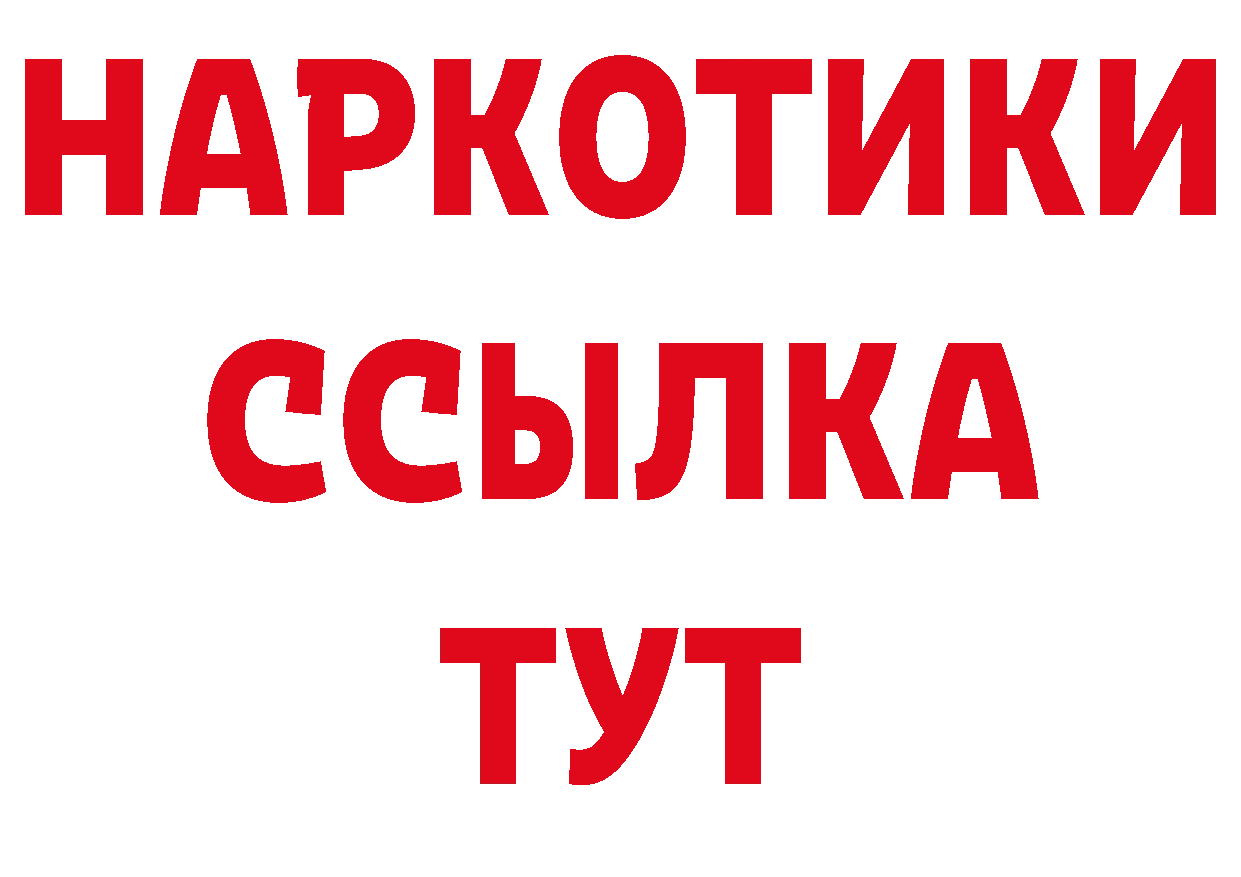 НАРКОТИКИ
ССЫЛКА
ТУТ